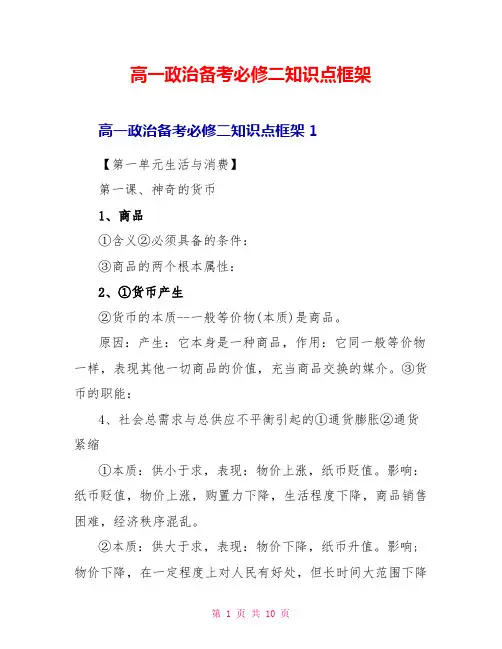 高一政治备考必修二知识点框架

高一政治备考必修二知识点框架 1

【第一单元生活与消费】

第一课、神奇的货币

1、商品

①含义②必须具备的条件：

③商品的两个根本属性：

2、①货币产生

②货币的本质--一般等价物(本质)是商品。

原因：产生：它本身是一种商品，作用：它同一般等价物一样，表现其他一切商品的价值，充当商品交换的媒介。③货币的职能：

4、社会总需求与总供应不平衡引起的①通货膨胀②通货紧缩

①本质：供小于求，表现：物价上涨，纸币贬值。影响：纸币贬值，物价上涨，购置力下降，生活程度下降，商品销售困难，经济秩序混乱。

②本质：供大于求，表现：物价下降，纸币升值。影响：物价下降，在一定程度上对人民有好处，但长时间大范围下降

第 1 页 共 10 页